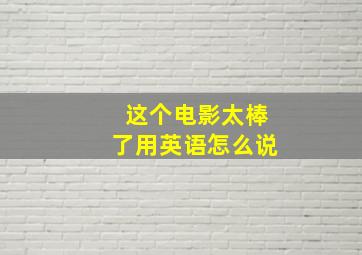 这个电影太棒了用英语怎么说